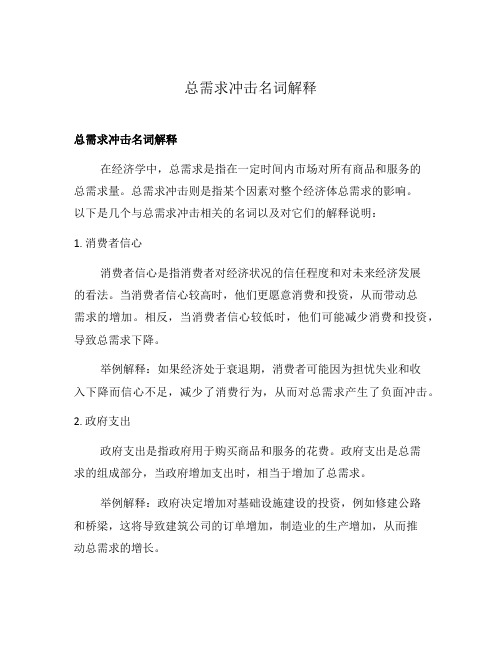 总需求冲击名词解释

总需求冲击名词解释

在经济学中，总需求是指在一定时间内市场对所有商品和服务的总需求量。总需求冲击则是指某个因素对整个经济体总需求的影响。以下是几个与总需求冲击相关的名词以及对它们的解释说明：

1. 消费者信心

消费者信心是指消费者对经济状况的信任程度和对未来经济发展的看法。当消费者信心较高时，他们更愿意消费和投资，从而带动总需求的增加。相反，当消费者信心较低时，他们可能减少消费和投资，导致总需求下降。

举例解释：如果经济处于衰退期，消费者可能因为担忧失业和收入下降而信心不足，减少了消费行为，从而对总需求产生了负面冲击。

2. 政府支出

政府支出是指政府用于购买商品和服务的花费。政府支出是总需求的组成部分，当政府增加支出时，相当于增加了总需求。

举例解释：政府决定增加对基础设施建设的投资，例如修建公路和桥梁，这将导致建筑公司的订单增加，制造业的生产增加，从而推动总需求的增长。